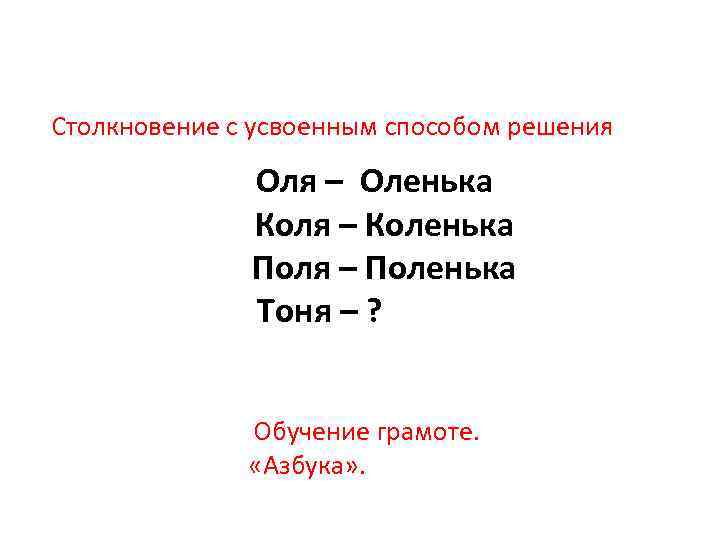 Столкновение с усвоенным способом решения

Оля – Оленька
Коля – Коленька
Поля – Поленька
Тоня – ?

Обучение грамоте.
«Азбука».